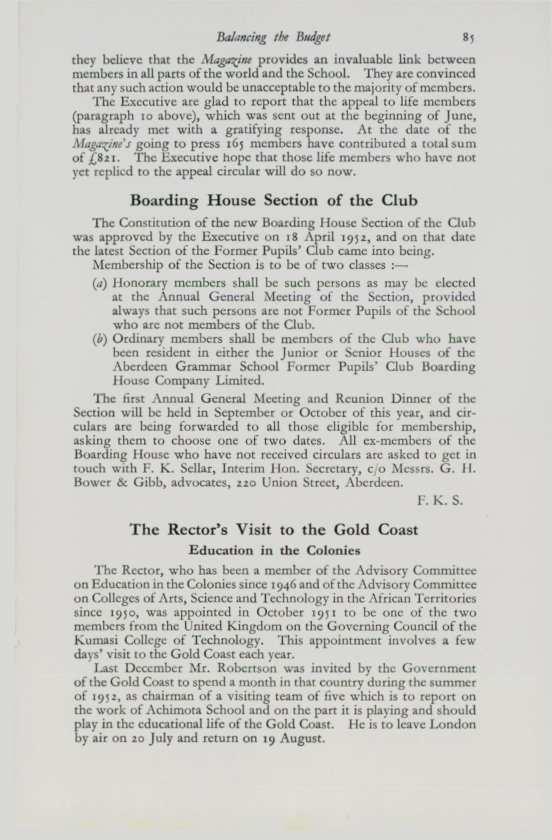 Balancing the Budget 85

they believe that the Magazine provides an invaluable link between members in all parts of the world and the School. They are convinced that any such action would be unacceptable to the majority of members.

The Executive are glad to report that the appeal to life members (paragraph 10 above), which was sent out at the beginning of June, has already met with a gratifying response. At the date of the Magazine's going to press 165 members have contributed a total sum of £821. The Executive hope that those life members who have not yet replied to the appeal circular will do so now.

Boarding House Section of the Club

The Constitution of the new Boarding House Section of the Club was approved by the Executive on 18 April 1952, and on that date the latest Section of the Former Pupils' Club came into being.

Membership of the Section is to be of two classes :—

(a) Honorary members shall be such persons as may be elected at the Annual General Meeting of the Section, provided always that such persons are not Former Pupils of the School who are not members of the Club.

(b) Ordinary members shall be members of the Club who have been resident in either the Junior or Senior Houses of the Aberdeen Grammar School Former Pupils' Club Boarding House Company Limited.

The first Annual General Meeting and Reunion Dinner of the Section will be held in September or October of this year, and circulars are being forwarded to all those eligible for membership, asking them to choose one of two dates. All ex-members of the Boarding House who have not received circulars are asked to get in touch with F. K. Sellar, Interim Hon. Secretary, c/o Messrs. G. H. Bower & Gibb, advocates, 220 Union Street, Aberdeen.

F. K. S.

The Rector's Visit to the Gold Coast

Education in the Colonies

The Rector, who has been a member of the Advisory Committee on Education in the Colonies since 1946 and of the Advisory Committee on Colleges of Arts, Science and Technology in the African Territories since 1950, was appointed in October 1951 to be one of the two members from the United Kingdom on the Governing Council of the Kumasi College of Technology. This appointment involves a few days' visit to the Gold Coast each year.

Last December Mr. Robertson was invited by the Government of the Gold Coast to spend a month in that country during the summer of 1952, as chairman of a visiting team of five which is to report on the work of Achimota School and on the part it is playing and should play in the educational life of the Gold Coast. He is to leave London by air on 20 July and return on 19 August.